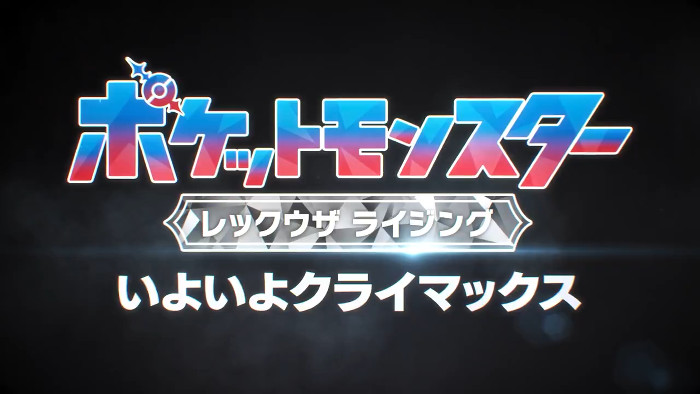 ポケットモンスター
レックウザ ライジング
いよいよクライマックス